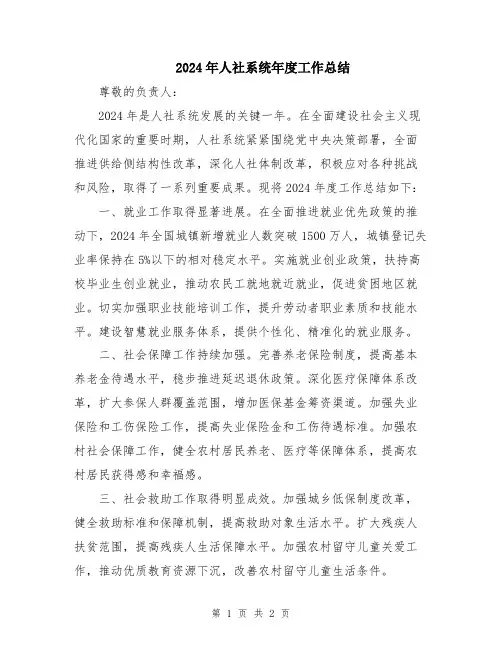 2024年人社系统年度工作总结

尊敬的负责人:

2024年是人社系统发展的关键一年。在全面建设社会主义现代化国家的重要时期，人社系统紧紧围绕党中央决策部署，全面推进供给侧结构性改革，深化人社体制改革，积极应对各种挑战和风险，取得了一系列重要成果。现将2024年度工作总结如下:

一、就业工作取得显著进展。在全面推进就业优先政策的推动下，2024年全国城镇新增就业人数突破1500万人，城镇登记失业率保持在5%以下的相对稳定水平。实施就业创业政策，扶持高校毕业生创业就业，推动农民工就地就近就业，促进贫困地区就业。切实加强职业技能培训工作，提升劳动者职业素质和技能水平。建设智慧就业服务体系，提供个性化、精准化的就业服务。

二、社会保障工作持续加强。完善养老保险制度，提高基本养老金待遇水平，稳步推进延迟退休政策。深化医疗保障体系改革，扩大参保人群覆盖范围，增加医保基金筹资渠道。加强失业保险和工伤保险工作，提高失业保险金和工伤待遇标准。加强农村社会保障工作，健全农村居民养老、医疗等保障体系，提高农村居民获得感和幸福感。

三、社会救助工作取得明显成效。加强城乡低保制度改革，健全救助标准和保障机制，提高救助对象生活水平。扩大残疾人扶贫范围，提高残疾人生活保障水平。加强农村留守儿童关爱工作，推动优质教育资源下沉，改善农村留守儿童生活条件。

第 1 页 共 2 页